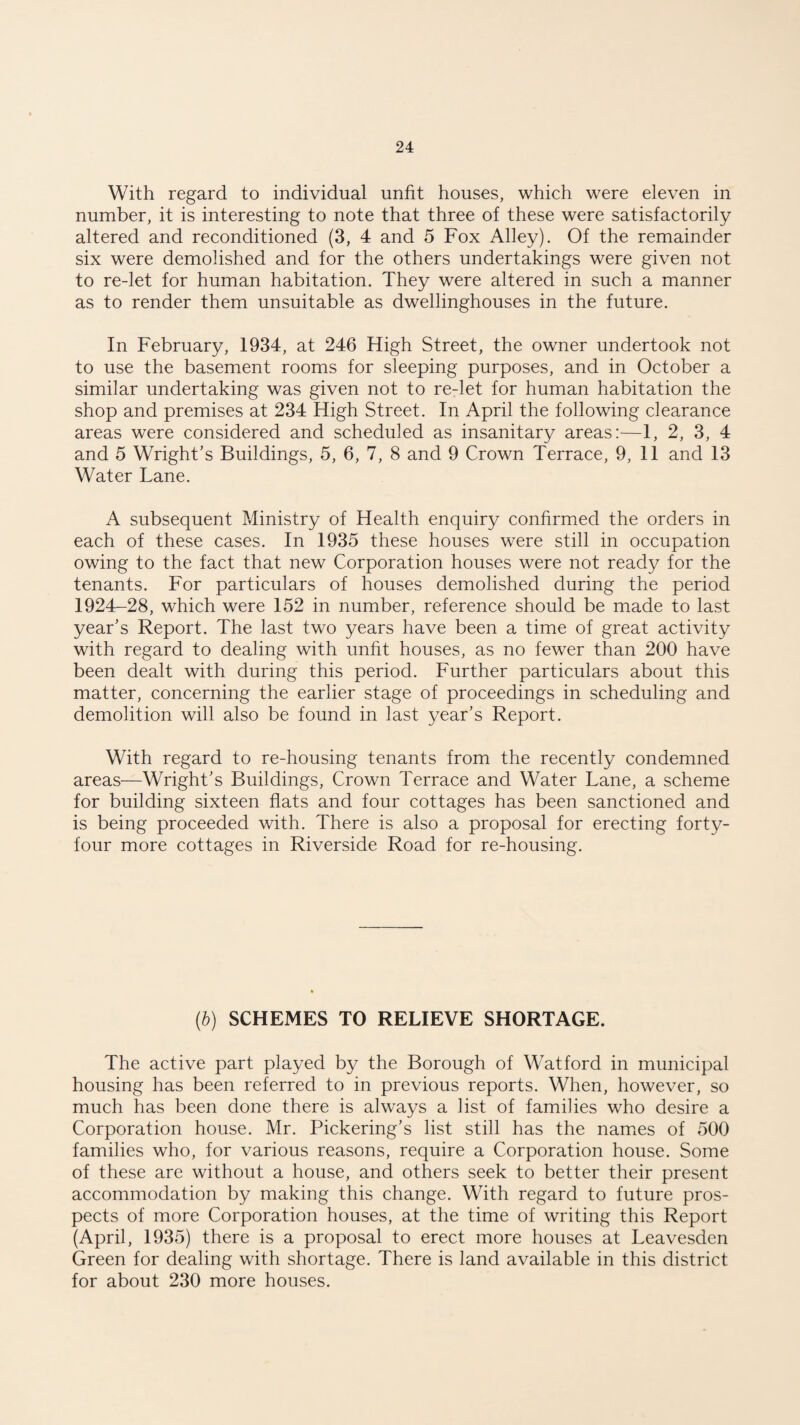 24

With regard to individual unfit houses, which were eleven in number, it is interesting to note that three of these were satisfactorily altered and reconditioned (3, 4 and 5 Fox Alley). Of the remainder six were demolished and for the others undertakings were given not to re-let for human habitation. They were altered in such a manner as to render them unsuitable as dwellinghouses in the future.

In February, 1934, at 246 High Street, the owner undertook not to use the basement rooms for sleeping purposes, and in October a similar undertaking was given not to re-let for human habitation the shop and premises at 234 High Street. In April the following clearance areas were considered and scheduled as insanitary areas:—1, 2, 3, 4 and 5 Wright's Buildings, 5, 6, 7, 8 and 9 Crown Terrace, 9, 11 and 13 Water Lane.

A subsequent Ministry of Health enquiry confirmed the orders in each of these cases. In 1935 these houses were still in occupation owing to the fact that new Corporation houses were not ready for the tenants. For particulars of houses demolished during the period 1924–28, which were 152 in number, reference should be made to last year's Report. The last two years have been a time of great activity with regard to dealing with unfit houses, as no fewer than 200 have been dealt with during this period. Further particulars about this matter, concerning the earlier stage of proceedings in scheduling and demolition will also be found in last year's Report.

With regard to re-housing tenants from the recently condemned areas—Wright's Buildings, Crown Terrace and Water Lane, a scheme for building sixteen flats and four cottages has been sanctioned and is being proceeded with. There is also a proposal for erecting forty-four more cottages in Riverside Road for re-housing.

(b) SCHEMES TO RELIEVE SHORTAGE.

The active part played by the Borough of Watford in municipal housing has been referred to in previous reports. When, however, so much has been done there is always a list of families who desire a Corporation house. Mr. Pickering's list still has the names of 500 families who, for various reasons, require a Corporation house. Some of these are without a house, and others seek to better their present accommodation by making this change. With regard to future prospects of more Corporation houses, at the time of writing this Report (April, 1935) there is a proposal to erect more houses at Leavesden Green for dealing with shortage. There is land available in this district for about 230 more houses.